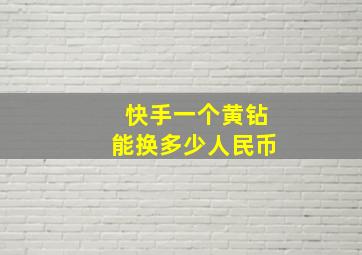 快手一个黄钻
能换多少人民币